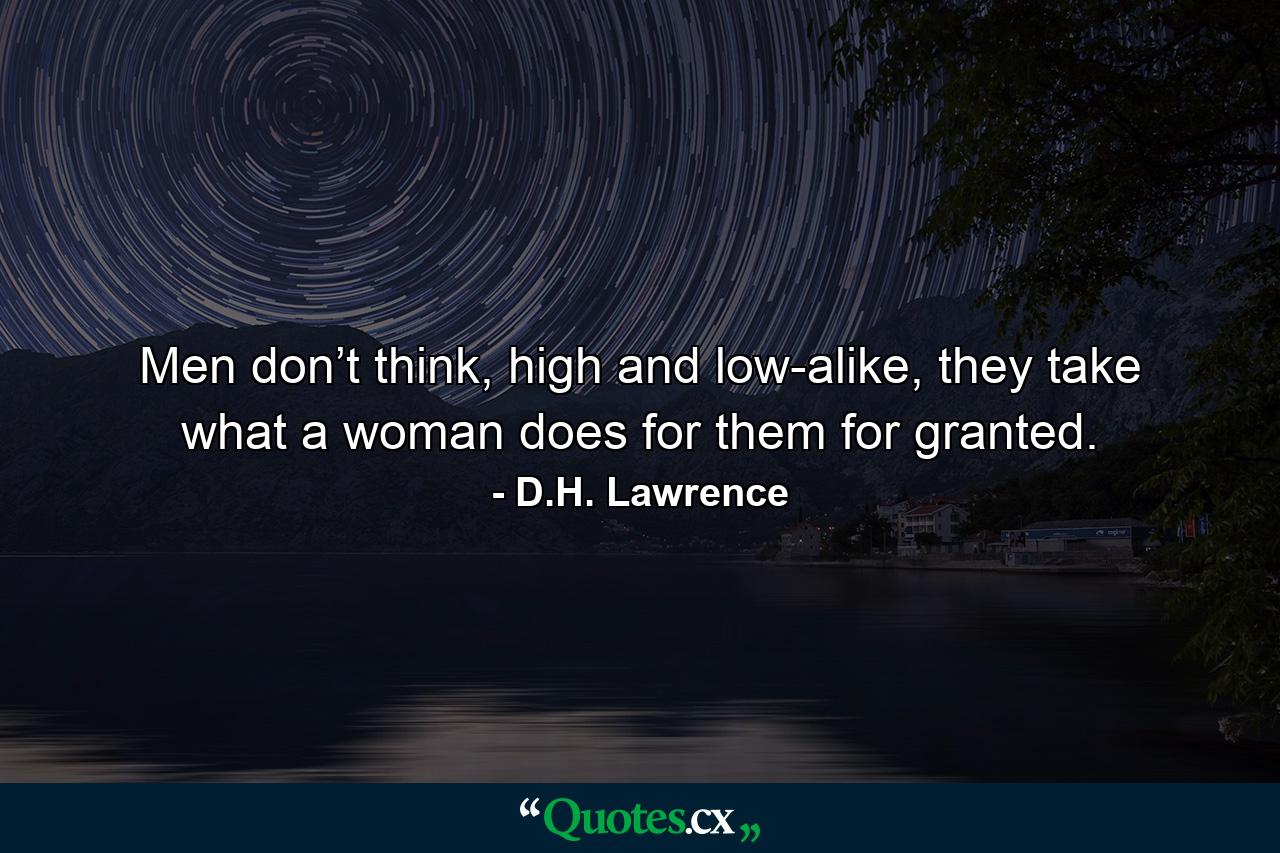 Men don’t think, high and low-alike, they take what a woman does for them for granted.

- D.H. Lawrence

“Quotes.cx„